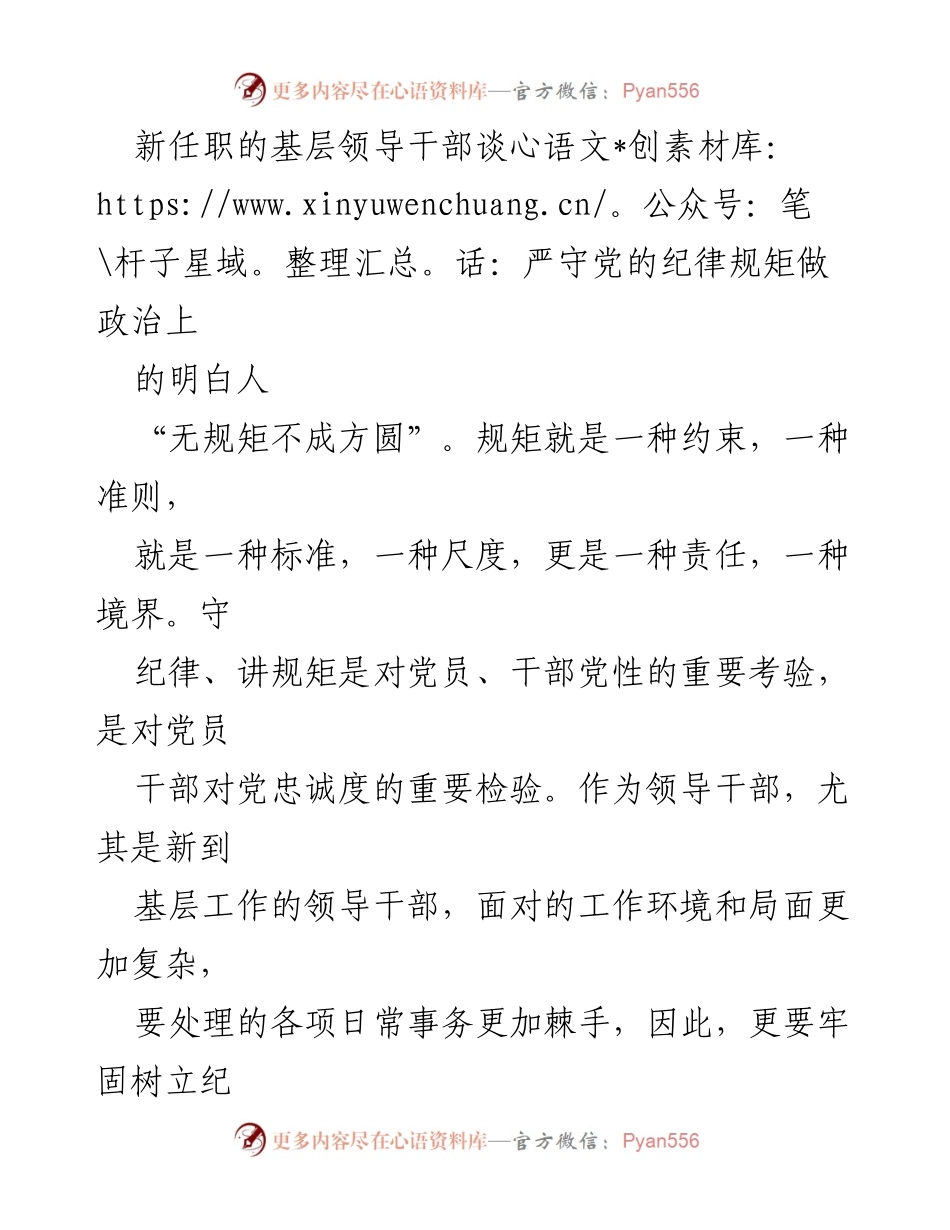 更多内容尽在心语资料库—官方微信：Pyan556

新任职的基层领导干部谈心语文*创素材库：https://www.xinyuwenchuang.cn/。公众号：笔\杆子星域。整理汇总。话：严守党的纪律规矩做政治上

的明白人

“无规矩不成方圆”。规矩就是一种约束，一种准则，

就是一种标准，一种尺度，更是一种责任，一种境界。守

纪律、讲规矩是对党员、干部党性的重要考验，是对党员

干部对党忠诚度的重要检验。作为领导干部，尤其是新到

基层工作的领导干部，面对的工作环境和局面更加复杂，

要处理的各项日常事务更加棘手，因此，更要牢固树立纪

更多内容尽在心语资料库—官方微信：Pyan556